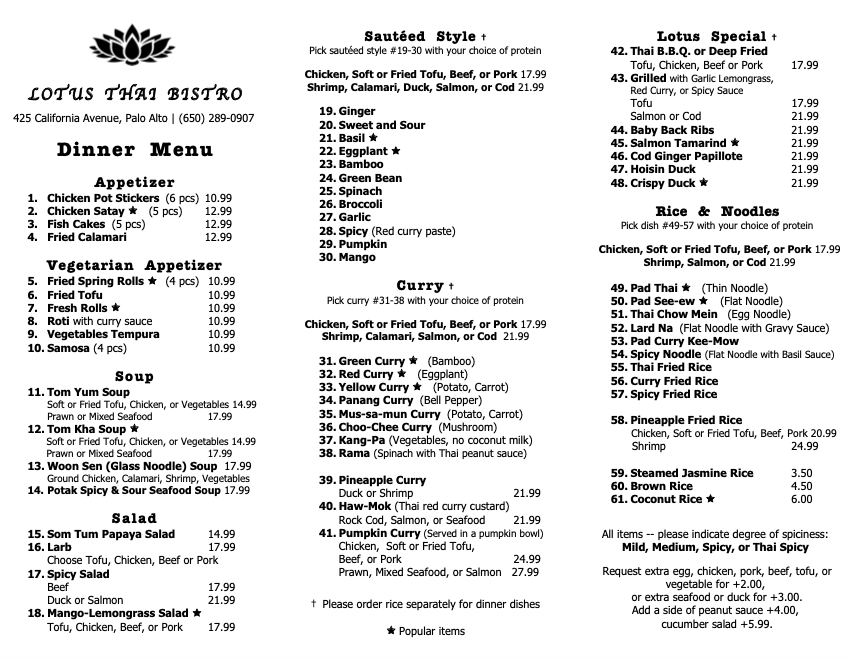 LOTUS THAI BISTRO

425 California Avenue, Palo Alto | (650) 289-0907

Dinner Menu

Appetizer

1. Chicken Pot Stickers (6 pcs) 10.99
2. Chicken Satay ★ (5 pcs) 12.99
3. Fish Cakes (5 pcs) 12.99
4. Fried Calamari 12.99

Vegetarian Appetizer

5. Fried Spring Rolls ★ (4 pcs) 10.99
6. Fried Tofu 10.99
7. Fresh Rolls ★ 10.99
8. Roti with curry sauce 10.99
9. Vegetables Tempura 10.99
10. Samosa (4 pcs) 10.99

Soup

11. Tom Yum Soup
Soft or Fried Tofu, Chicken, or Vegetables 14.99
Prawn or Mixed Seafood 17.99
12. Tom Kha Soup ★
Soft or Fried Tofu, Chicken, or Vegetables 14.99
Prawn or Mixed Seafood 17.99
13. Woon Sen (Glass Noodle) Soup 17.99
Ground Chicken, Calamari, Shrimp, Vegetables
14. Potak Spicy & Sour Seafood Soup 17.99

Salad

15. Som Tum Papaya Salad 14.99
16. Larb 17.99
Choose Tofu, Chicken, Beef or Pork
17. Spicy Salad
Beef 17.99
Duck or Salmon 21.99
18. Mango-Lemongrass Salad ★
Tofu, Chicken, Beef, or Pork 17.99

Sautéed Style †
Pick sautéed style #19-30 with your choice of protein

Chicken, Soft or Fried Tofu, Beef, or Pork 17.99
Shrimp, Calamari, Duck, Salmon, or Cod 21.99

19. Ginger
20. Sweet and Sour
21. Basil ★
22. Eggplant ★
23. Bamboo
24. Green Bean
25. Spinach
26. Broccoli
27. Garlic
28. Spicy (Red curry paste)
29. Pumpkin
30. Mango

Curry †
Pick curry #31-38 with your choice of protein

Chicken, Soft or Fried Tofu, Beef, or Pork 17.99
Shrimp, Calamari, Salmon, or Cod 21.99

31. Green Curry ★ (Bamboo)
32. Red Curry ★ (Eggplant)
33. Yellow Curry ★ (Potato, Carrot)
34. Panang Curry (Bell Pepper)
35. Mus-sa-mun Curry (Potato, Carrot)
36. Choo-Chee Curry (Mushroom)
37. Kang-Pa (Vegetables, no coconut milk)
38. Rama (Spinach with Thai peanut sauce)

39. Pineapple Curry
Duck or Shrimp 21.99
40. Haw-Mok (Thai red curry custard)
Rock Cod, Salmon, or Seafood 21.99
41. Pumpkin Curry (Served in a pumpkin bowl)
Chicken, Soft or Fried Tofu,
Beef, or Pork 24.99
Prawn, Mixed Seafood, or Salmon 27.99

† Please order rice separately for dinner dishes

★ Popular items

Lotus Special †

42. Thai B.B.Q. or Deep Fried
Tofu, Chicken, Beef or Pork 17.99
43. Grilled with Garlic Lemongrass, Red Curry, or Spicy Sauce
Tofu 17.99
Salmon or Cod 21.99
44. Baby Back Ribs 21.99
45. Salmon Tamarind ★ 21.99
46. Cod Ginger Papillote 21.99
47. Hoisin Duck 21.99
48. Crispy Duck ★ 21.99

Rice & Noodles
Pick dish #49-57 with your choice of protein

Chicken, Soft or Fried Tofu, Beef, or Pork 17.99
Shrimp, Salmon, or Cod 21.99

49. Pad Thai ★ (Thin Noodle)
50. Pad See-ew ★ (Flat Noodle)
51. Thai Chow Mein (Egg Noodle)
52. Lard Na (Flat Noodle with Gravy Sauce)
53. Pad Curry Kee-Mow
54. Spicy Noodle (Flat Noodle with Basil Sauce)
55. Thai Fried Rice
56. Curry Fried Rice
57. Spicy Fried Rice

58. Pineapple Fried Rice
Chicken, Soft or Fried Tofu, Beef, Pork 20.99
Shrimp 24.99

59. Steamed Jasmine Rice 3.50
60. Brown Rice 4.50
61. Coconut Rice ★ 6.00

All items -- please indicate degree of spiciness:
Mild, Medium, Spicy, or Thai Spicy

Request extra egg, chicken, pork, beef, tofu, or vegetable for +2.00,
or extra seafood or duck for +3.00.
Add a side of peanut sauce +4.00,
cucumber salad +5.99.